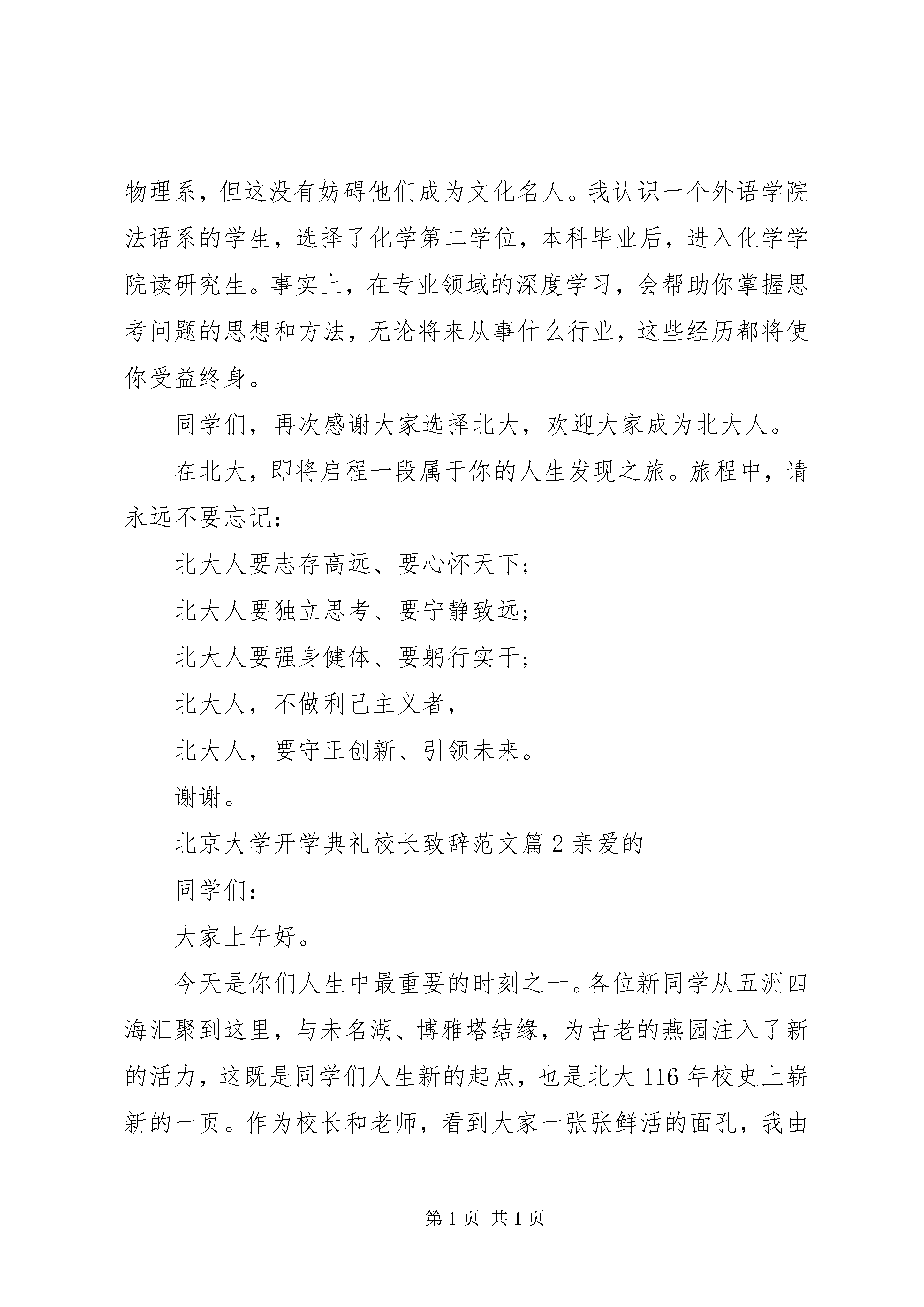 物理系，但这没有妨碍他们成为文化名人。我认识一个外语学院法语系的学生，选择了化学第二学位，本科毕业后，进入化学学院读研究生。事实上，在专业领域的深度学习，会帮助你掌握思考问题的思想和方法，无论将来从事什么行业，这些经历都将使你受益终身。

同学们，再次感谢大家选择北大，欢迎大家成为北大人。

在北大，即将启程一段属于你的人生发现之旅。旅程中，请永远不要忘记：

北大人要志存高远、要心怀天下；

北大人要独立思考、要宁静致远；

北大人要强身健体、要躬行实干；

北大人，不做利己主义者，

北大人，要守正创新、引领未来。

谢谢。

北京大学开学典礼校长致辞范文篇 2 亲爱的

同学们：

大家上午好。

今天是你们人生中最重要的时刻之一。各位新同学从五洲四海汇聚到这里，与未名湖、博雅塔结缘，为古老的燕园注入了新的活力，这既是同学们人生新的起点，也是北大 116 年校史上崭新的一页。作为校长和老师，看到大家一张张鲜活的面孔，我由

第 1 页 共 1 页